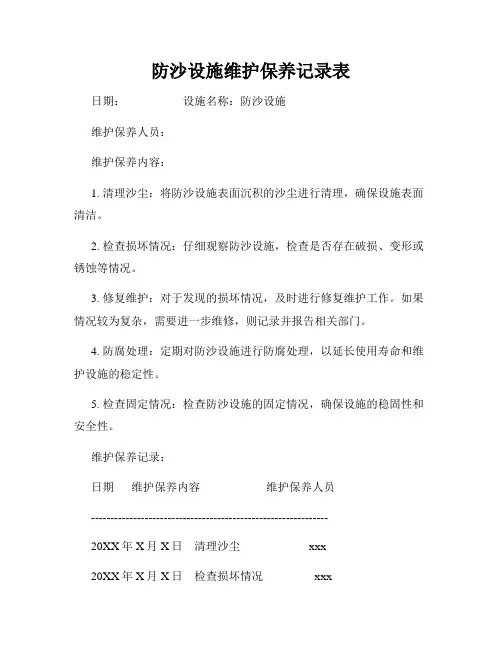 防沙设施维护保养记录表

日期：　　　　设施名称：防沙设施

维护保养人员：

维护保养内容：

1. 清理沙尘：将防沙设施表面沉积的沙尘进行清理，确保设施表面清洁。

2. 检查损坏情况：仔细观察防沙设施，检查是否存在破损、变形或锈蚀等情况。

3. 修复维护：对于发现的损坏情况，及时进行修复维护工作。如果情况较为复杂，需要进一步维修，则记录并报告相关部门。

4. 防腐处理：定期对防沙设施进行防腐处理，以延长使用寿命和维护设施的稳定性。

5. 检查固定情况：检查防沙设施的固定情况，确保设施的稳固性和安全性。

维护保养记录：

日期　维护保养内容　　　维护保养人员

------------------------------------------------------------

20XX 年 X 月 X 日　清理沙尘　　　xxx

20XX 年 X 月 X 日　检查损坏情况　　　xxx